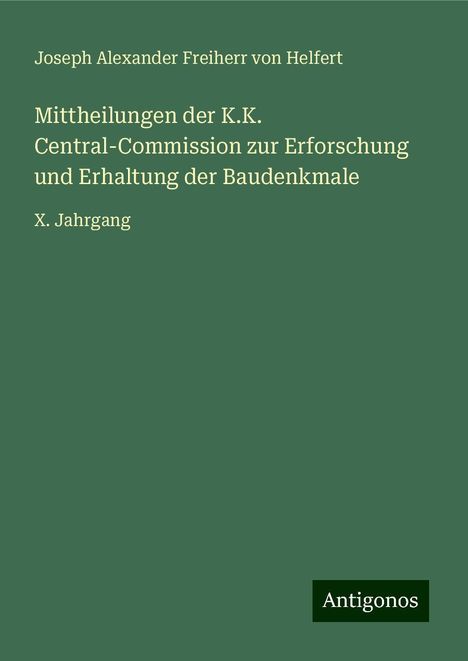 Joseph Alexander Freiherr von Helfert

Mittheilungen der K.K. Central-Commission zur Erforschung und Erhaltung der Baudenkmale

X. Jahrgang

Antigonos